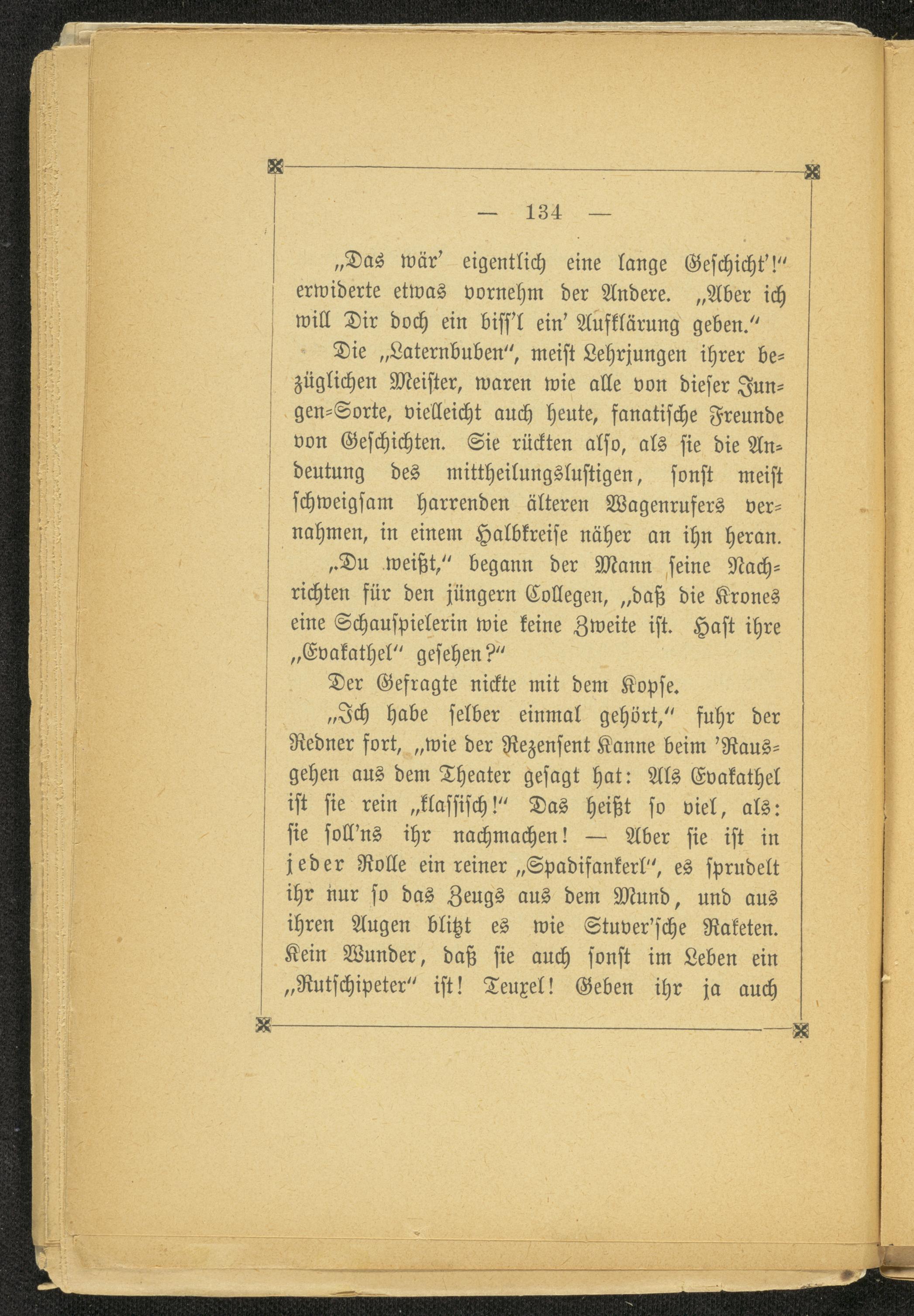 — 134 —

„Das wär' eigentlich eine lange Geschicht'!" erwiderte etwas vornehm der Andere. „Aber ich will Dir doch ein biss'l ein' Aufklärung geben."

Die „Laternbuben", meist Lehrjungen ihrer bezüglichen Meister, waren wie alle von dieser Jungen-Sorte, vielleicht auch heute, fanatische Freunde von Geschichten. Sie rückten also, als sie die Andeutung des mittheilungslustigen, sonst meist schweigsam harrenden älteren Wagenrufers vernahmen, in einem Halbkreise näher an ihn heran.

„Du weißt," begann der Mann seine Nachrichten für den jüngern Collegen, „daß die Krones eine Schauspielerin wie keine Zweite ist. Hast ihre „Evakathel" gesehen?"

Der Gefragte nickte mit dem Kopfe.

„Ich habe selber einmal gehört," fuhr der Redner fort, „wie der Rezensent Kanne beim 'Rausgehen aus dem Theater gesagt hat: Als Evakathel ist sie rein „klassisch!" Das heißt so viel, als: sie soll'ns ihr nachmachen! — Aber sie ist in jeder Rolle ein reiner „Spadifankerl", es sprudelt ihr nur so das Zeugs aus dem Mund, und aus ihren Augen blitzt es wie Stuver'sche Raketen. Kein Wunder, daß sie auch sonst im Leben ein „Rutschipeter" ist! Teuxel! Geben ihr ja auch